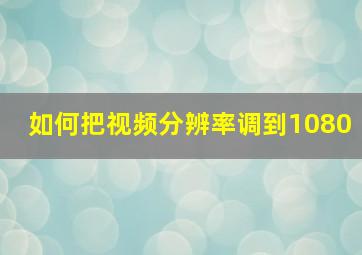 如何把视频分辨率调到1080